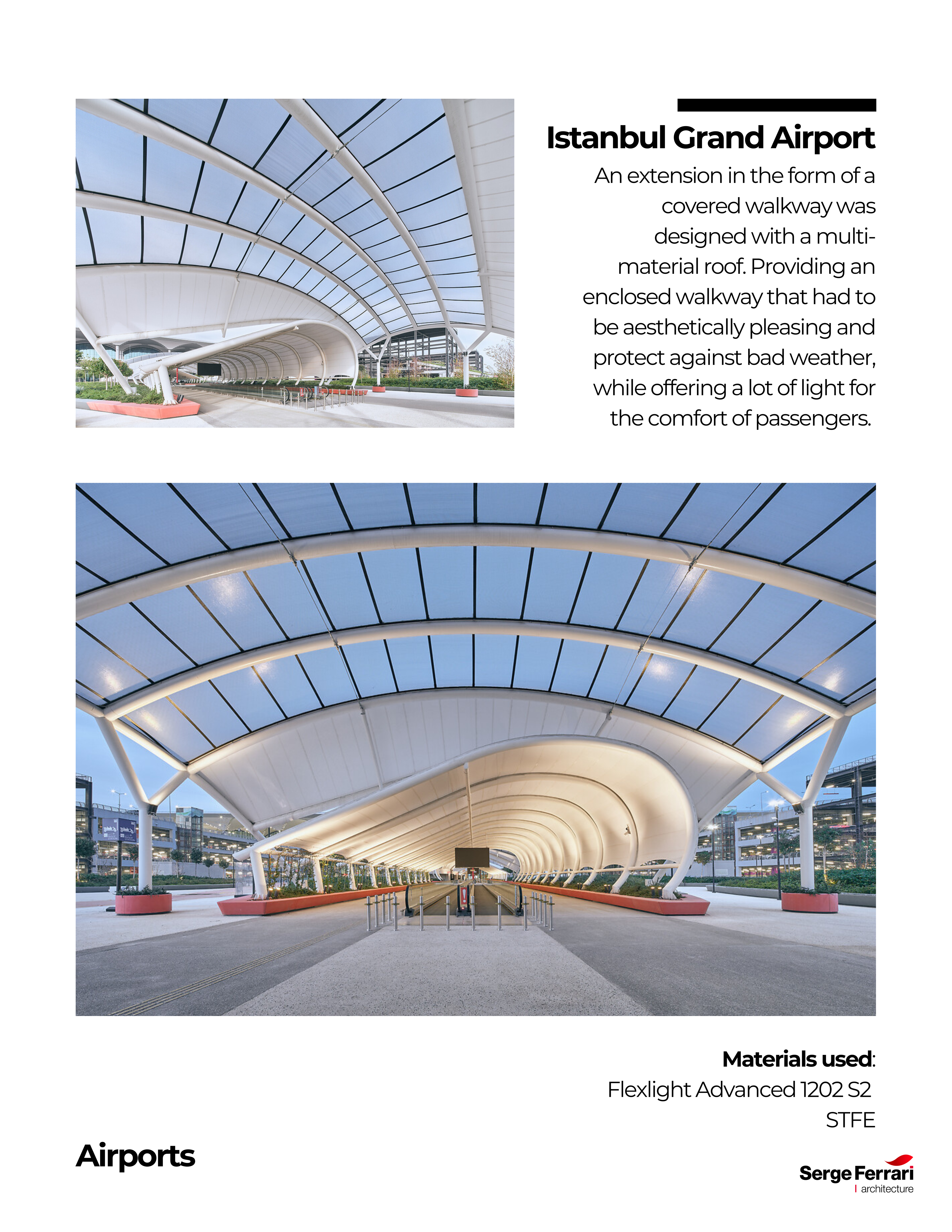 Istanbul Grand Airport

An extension in the form of a covered walkway was designed with a multi-material roof. Providing an enclosed walkway that had to be aesthetically pleasing and protect against bad weather, while offering a lot of light for the comfort of passengers.

Materials used:
Flexlight Advanced 1202 S2
STFE

Airports

Serge Ferrari
architecture